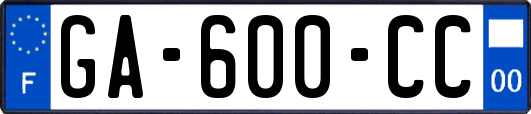 F
GA-600-CC
00